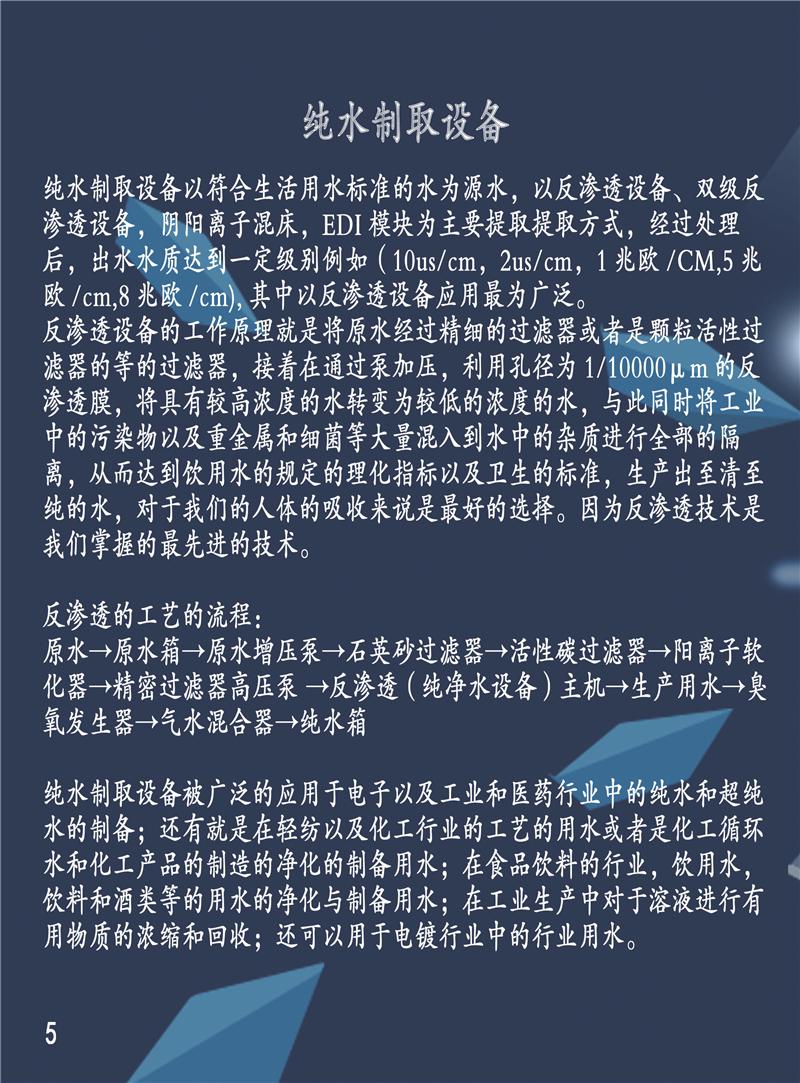 纯水制取设备

纯水制取设备以符合生活用水标准的水为源水，以反渗透设备、双级反渗透设备，阴阳离子混床，EDI 模块为主要提取提取方式，经过处理后，出水水质达到一定级别例如（10us/cm，2us/cm，1 兆欧 /CM,5 兆欧 /cm,8 兆欧 /cm), 其中以反渗透设备应用最为广泛。
反渗透设备的工作原理就是将原水经过精细的过滤器或者是颗粒活性过滤器的等的过滤器，接着在通过泵加压，利用孔径为 1/10000μm 的反渗透膜，将具有较高浓度的水转变为较低的浓度的水，与此同时将工业中的污染物以及重金属和细菌等大量混入到水中的杂质进行全部的隔离，从而达到饮用水的规定的理化指标以及卫生的标准，生产出至清至纯的水，对于我们的人体的吸收来说是最好的选择。因为反渗透技术是我们掌握的最先进的技术。

反渗透的工艺的流程：
原水→原水箱→原水增压泵→石英砂过滤器→活性碳过滤器→阳离子软化器→精密过滤器高压泵 →反渗透（纯净水设备）主机→生产用水→臭氧发生器→气水混合器→纯水箱

纯水制取设备被广泛的应用于电子以及工业和医药行业中的纯水和超纯水的制备；还有就是在轻纺以及化工行业的工艺的用水或者是化工循环水和化工产品的制造的净化的制备用水；在食品饮料的行业，饮用水，饮料和酒类等的用水的净化与制备用水；在工业生产中对于溶液进行有用物质的浓缩和回收；还可以用于电镀行业中的行业用水。

5